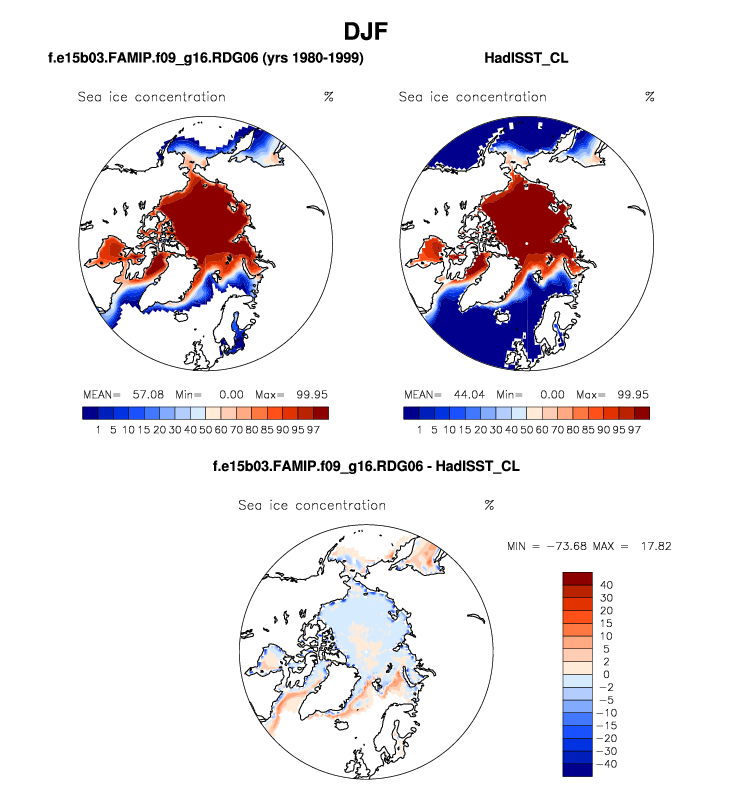 DJF

f.e15b03.FAMIP.f09_g16.RDG06 (yrs 1980-1999)

Sea ice concentration %

MEAN= 57.08 Min= 0.00 Max= 99.95

1 5 10 15 20 30 40 50 60 70 80 85 90 95 97

HadISST_CL

Sea ice concentration %

MEAN= 44.04 Min= 0.00 Max= 99.95

1 5 10 15 20 30 40 50 60 70 80 85 90 95 97

f.e15b03.FAMIP.f09_g16.RDG06 - HadISST_CL

Sea ice concentration %

MIN = −73.68 MAX = 17.82

40
30
20
15
10
5
2
0
−2
−5
−10
−15
−20
−30
−40